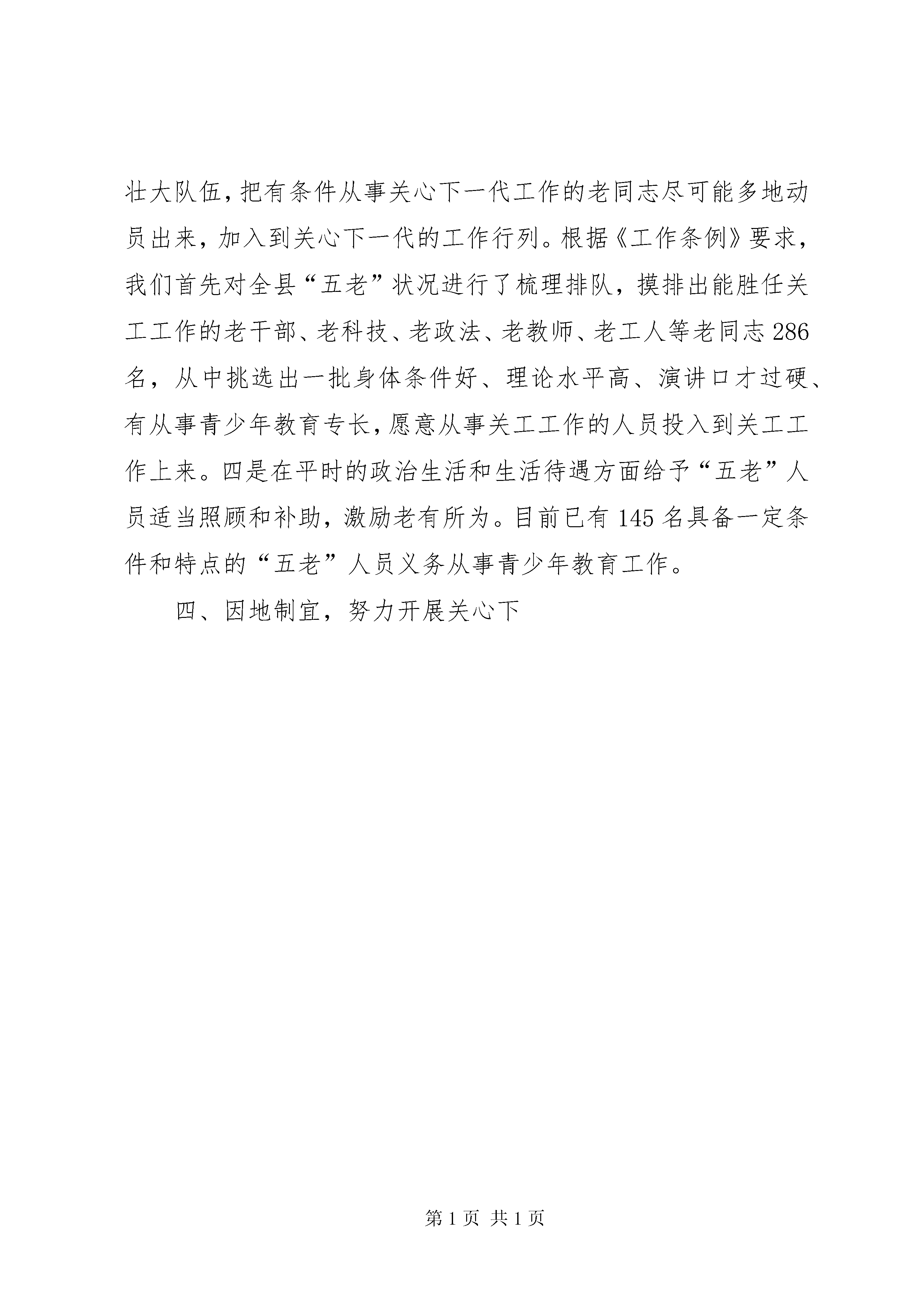 壮大队伍，把有条件从事关心下一代工作的老同志尽可能多地动员出来，加入到关心下一代的工作行列。根据《工作条例》要求，我们首先对全县“五老”状况进行了梳理排队，摸排出能胜任关工工作的老干部、老科技、老政法、老教师、老工人等老同志286名，从中挑选出一批身体条件好、理论水平高、演讲口才过硬、有从事青少年教育专长，愿意从事关工工作的人员投入到关工工作上来。四是在平时的政治生活和生活待遇方面给予“五老”人员适当照顾和补助，激励老有所为。目前已有145名具备一定条件和特点的“五老”人员义务从事青少年教育工作。

四、因地制宜，努力开展关心下

第1页 共1页